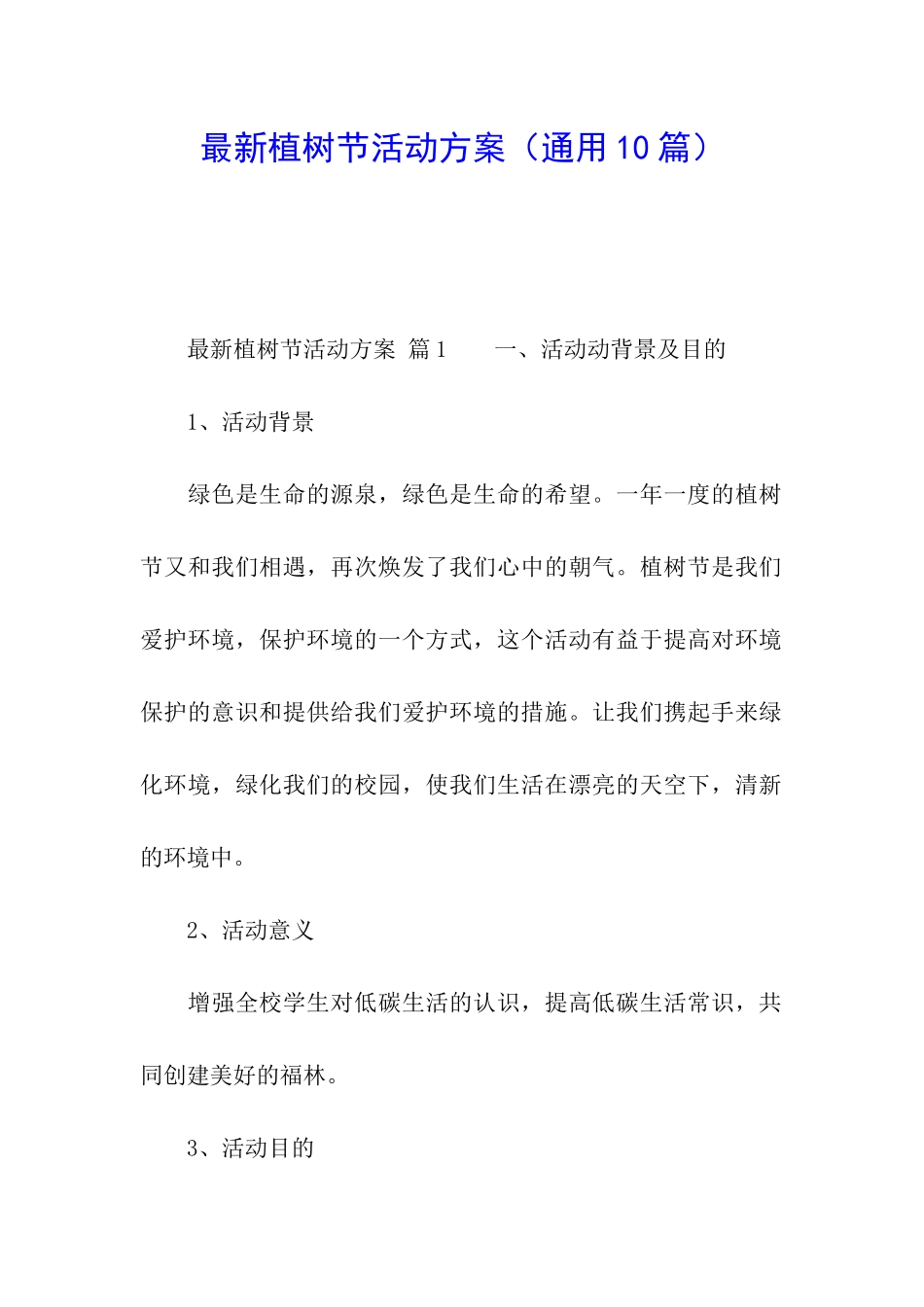 最新植树节活动方案（通用10篇）

最新植树节活动方案 篇1 一、活动动背景及目的

1、活动背景

绿色是生命的源泉，绿色是生命的希望。一年一度的植树节又和我们相遇，再次焕发了我们心中的朝气。植树节是我们爱护环境，保护环境的一个方式，这个活动有益于提高对环境保护的意识和提供给我们爱护环境的措施。让我们携起手来绿化环境，绿化我们的校园，使我们生活在漂亮的天空下，清新的环境中。

2、活动意义

增强全校学生对低碳生活的认识，提高低碳生活常识，共同创建美好的福林。

3、活动目的